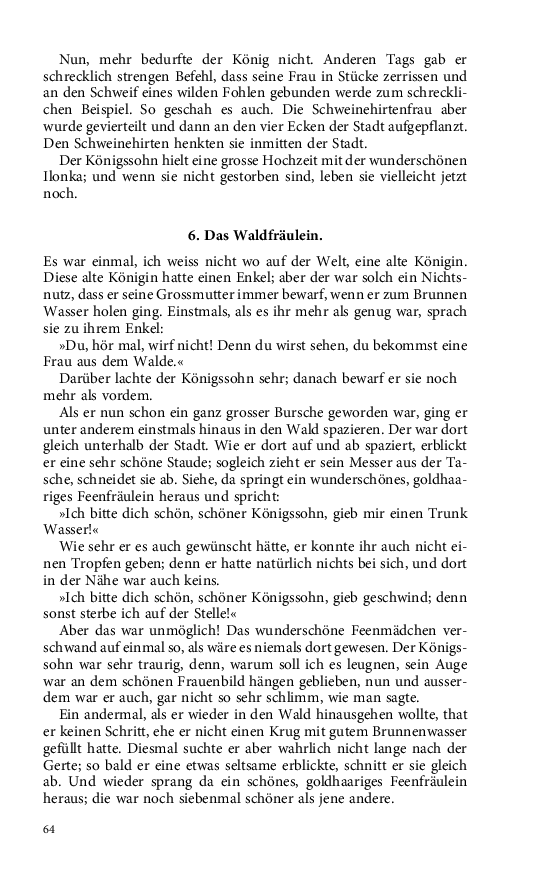 Nun, mehr bedurfte der König nicht. Anderen Tags gab er schrecklich strengen Befehl, dass seine Frau in Stücke zerrissen und an den Schweif eines wilden Fohlen gebunden werde zum schrecklichen Beispiel. So geschah es auch. Die Schweinehirtenfrau aber wurde gevierteilt und dann an den vier Ecken der Stadt aufgepflanzt. Den Schweinehirten henkten sie inmitten der Stadt.

Der Königssohn hielt eine grosse Hochzeit mit der wunderschönen Ilonka; und wenn sie nicht gestorben sind, leben sie vielleicht jetzt noch.

6. Das Waldfräulein.

Es war einmal, ich weiss nicht wo auf der Welt, eine alte Königin. Diese alte Königin hatte einen Enkel; aber der war solch ein Nichtsnutz, dass er seine Grossmutter immer bewarf, wenn er zum Brunnen Wasser holen ging. Einstmals, als es ihr mehr als genug war, sprach sie zu ihrem Enkel:

»Du, hör mal, wirf nicht! Denn du wirst sehen, du bekommst eine Frau aus dem Walde.«

Darüber lachte der Königssohn sehr; danach bewarf er sie noch mehr als vordem.

Als er nun schon ein ganz grosser Bursche geworden war, ging er unter anderem einstmals hinaus in den Wald spazieren. Der war dort gleich unterhalb der Stadt. Wie er dort auf und ab spaziert, erblickt er eine sehr schöne Staude; sogleich zieht er sein Messer aus der Tasche, schneidet sie ab. Siehe, da springt ein wunderschönes, goldhaariges Feenfräulein heraus und spricht:

»Ich bitte dich schön, schöner Königssohn, gieb mir einen Trunk Wasser!«

Wie sehr er es auch gewünscht hätte, er konnte ihr auch nicht einen Tropfen geben; denn er hatte natürlich nichts bei sich, und dort in der Nähe war auch keins.

»Ich bitte dich schön, schöner Königssohn, gieb geschwind; denn sonst sterbe ich auf der Stelle!«

Aber das war unmöglich! Das wunderschöne Feenmädchen verschwand auf einmal so, als wäre es niemals dort gewesen. Der Königssohn war sehr traurig, denn, warum soll ich es leugnen, sein Auge war an dem schönen Frauenbild hängen geblieben, nun und ausserdem war er auch, gar nicht so sehr schlimm, wie man sagte.

Ein andermal, als er wieder in den Wald hinausgehen wollte, that er keinen Schritt, ehe er nicht einen Krug mit gutem Brunnenwasser gefüllt hatte. Diesmal suchte er aber wahrlich nicht lange nach der Gerte; so bald er eine etwas seltsame erblickte, schnitt er sie gleich ab. Und wieder sprang da ein schönes, goldhaariges Feenfräulein heraus; die war noch siebenmal schöner als jene andere.

64